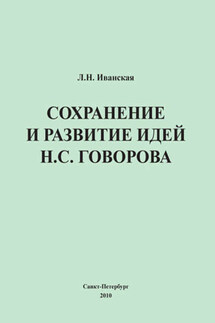 Л.Н. Иванская

СОХРАНЕНИЕ И РАЗВИТИЕ ИДЕЙ Н.С. ГОВОРОВА

Санкт-Петербург
2010